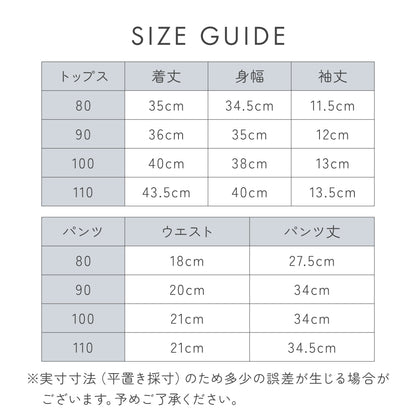 SIZE GUIDE

| トップス | 着丈 | 身幅 | 袖丈 |
|---|---|---|---|
| 80 | 35cm | 34.5cm | 11.5cm |
| 90 | 36cm | 35cm | 12cm |
| 100 | 40cm | 38cm | 13cm |
| 110 | 43.5cm | 40cm | 13.5cm |

| パンツ | ウエスト | パンツ丈 |
|---|---|---|
| 80 | 18cm | 27.5cm |
| 90 | 20cm | 34cm |
| 100 | 21cm | 34cm |
| 110 | 21cm | 34.5cm |

※実寸寸法（平置き採寸）のため多少の誤差が生じる場合がございます。予めご了承ください。